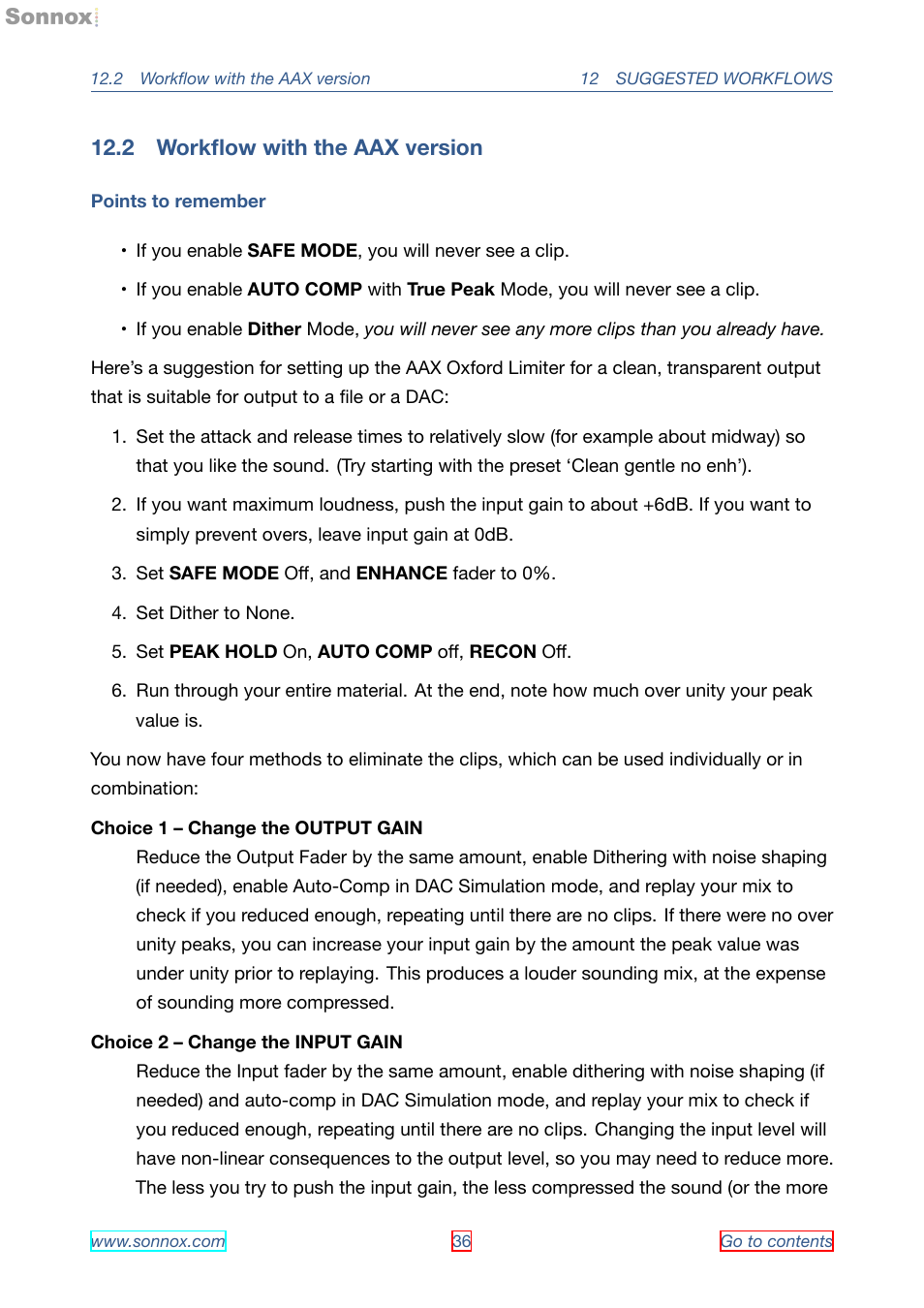 Sonnox

12.2 Workflow with the AAX version 12 SUGGESTED WORKFLOWS

12.2 Workflow with the AAX version

Points to remember

• If you enable SAFE MODE, you will never see a clip.

• If you enable AUTO COMP with True Peak Mode, you will never see a clip.

• If you enable Dither Mode, you will never see any more clips than you already have.

Here's a suggestion for setting up the AAX Oxford Limiter for a clean, transparent output that is suitable for output to a file or a DAC:

1. Set the attack and release times to relatively slow (for example about midway) so that you like the sound. (Try starting with the preset 'Clean gentle no enh').

2. If you want maximum loudness, push the input gain to about +6dB. If you want to simply prevent overs, leave input gain at 0dB.

3. Set SAFE MODE Off, and ENHANCE fader to 0%.

4. Set Dither to None.

5. Set PEAK HOLD On, AUTO COMP off, RECON Off.

6. Run through your entire material. At the end, note how much over unity your peak value is.

You now have four methods to eliminate the clips, which can be used individually or in combination:

Choice 1 – Change the OUTPUT GAIN
Reduce the Output Fader by the same amount, enable Dithering with noise shaping (if needed), enable Auto-Comp in DAC Simulation mode, and replay your mix to check if you reduced enough, repeating until there are no clips. If there were no over unity peaks, you can increase your input gain by the amount the peak value was under unity prior to replaying. This produces a louder sounding mix, at the expense of sounding more compressed.

Choice 2 – Change the INPUT GAIN
Reduce the Input fader by the same amount, enable dithering with noise shaping (if needed) and auto-comp in DAC Simulation mode, and replay your mix to check if you reduced enough, repeating until there are no clips. Changing the input level will have non-linear consequences to the output level, so you may need to reduce more. The less you try to push the input gain, the less compressed the sound (or the more

www.sonnox.com 36 Go to contents